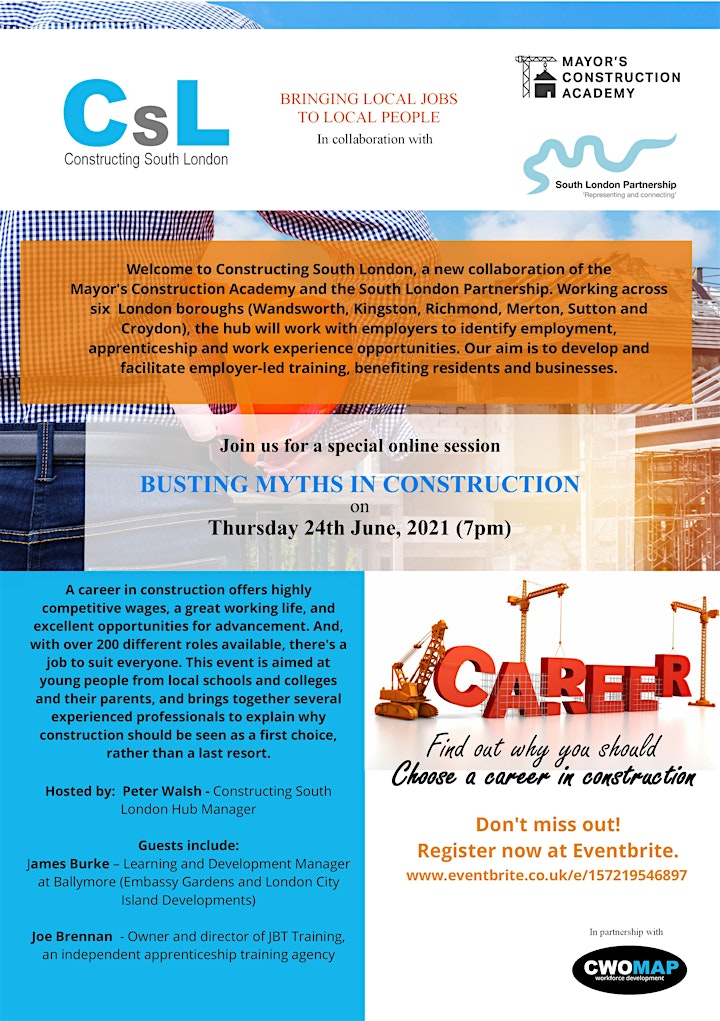 CsL
Constructing South London

BRINGING LOCAL JOBS TO LOCAL PEOPLE
In collaboration with

MAYOR'S CONSTRUCTION ACADEMY

South London Partnership
'Representing and connecting'

Welcome to Constructing South London, a new collaboration of the Mayor's Construction Academy and the South London Partnership. Working across six London boroughs (Wandsworth, Kingston, Richmond, Merton, Sutton and Croydon), the hub will work with employers to identify employment, apprenticeship and work experience opportunities. Our aim is to develop and facilitate employer-led training, benefiting residents and businesses.

Join us for a special online session

BUSTING MYTHS IN CONSTRUCTION
on
Thursday 24th June, 2021 (7pm)

A career in construction offers highly competitive wages, a great working life, and excellent opportunities for advancement. And, with over 200 different roles available, there's a job to suit everyone. This event is aimed at young people from local schools and colleges and their parents, and brings together several experienced professionals to explain why construction should be seen as a first choice, rather than a last resort.

Hosted by: Peter Walsh - Constructing South London Hub Manager

Guests include:
James Burke – Learning and Development Manager at Ballymore (Embassy Gardens and London City Island Developments)

Joe Brennan - Owner and director of JBT Training, an independent apprenticeship training agency

CAREER

Find out why you should
Choose a career in construction

Don't miss out!
Register now at Eventbrite.
www.eventbrite.co.uk/e/157219546897

In partnership with

CWOMAP
workforce development